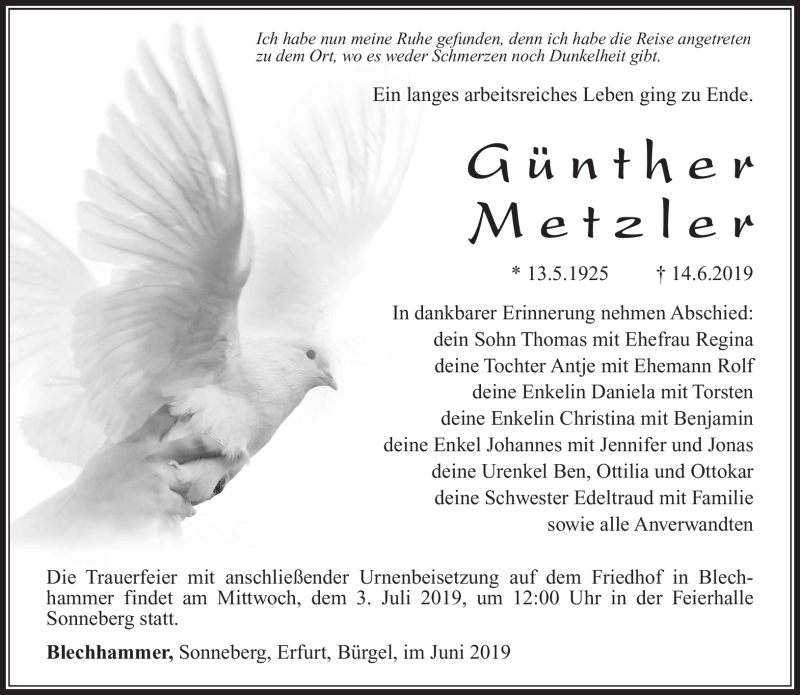 Ich habe nun meine Ruhe gefunden, denn ich habe die Reise angetreten zu dem Ort, wo es weder Schmerzen noch Dunkelheit gibt.

Ein langes arbeitsreiches Leben ging zu Ende.

Günther Metzler

* 13.5.1925 † 14.6.2019

In dankbarer Erinnerung nehmen Abschied:
dein Sohn Thomas mit Ehefrau Regina
deine Tochter Antje mit Ehemann Rolf
deine Enkelin Daniela mit Torsten
deine Enkelin Christina mit Benjamin
deine Enkel Johannes mit Jennifer und Jonas
deine Urenkel Ben, Ottilia und Ottokar
deine Schwester Edeltraud mit Familie
sowie alle Anverwandten

Die Trauerfeier mit anschließender Urnenbeisetzung auf dem Friedhof in Blechhammer findet am Mittwoch, dem 3. Juli 2019, um 12:00 Uhr in der Feierhalle Sonneberg statt.

Blechhammer, Sonneberg, Erfurt, Bürgel, im Juni 2019